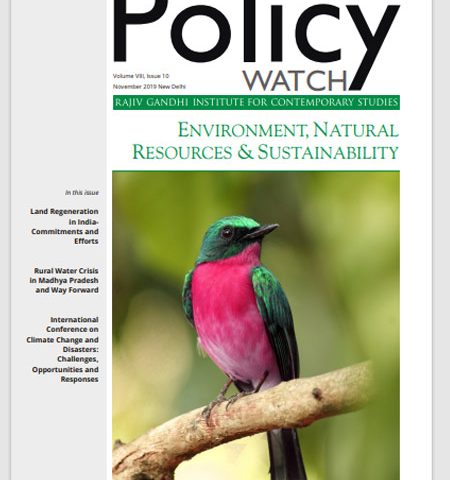 Policy
WATCH

Volume VIII, Issue 10
November 2019 New Delhi

RAJIV GANDHI INSTITUTE FOR CONTEMPORARY STUDIES

ENVIRONMENT, NATURAL RESOURCES & SUSTAINABILITY

In this issue

Land Regeneration in India- Commitments and Efforts

Rural Water Crisis in Madhya Pradesh and Way Forward

International Conference on Climate Change and Disasters: Challenges, Opportunities and Responses